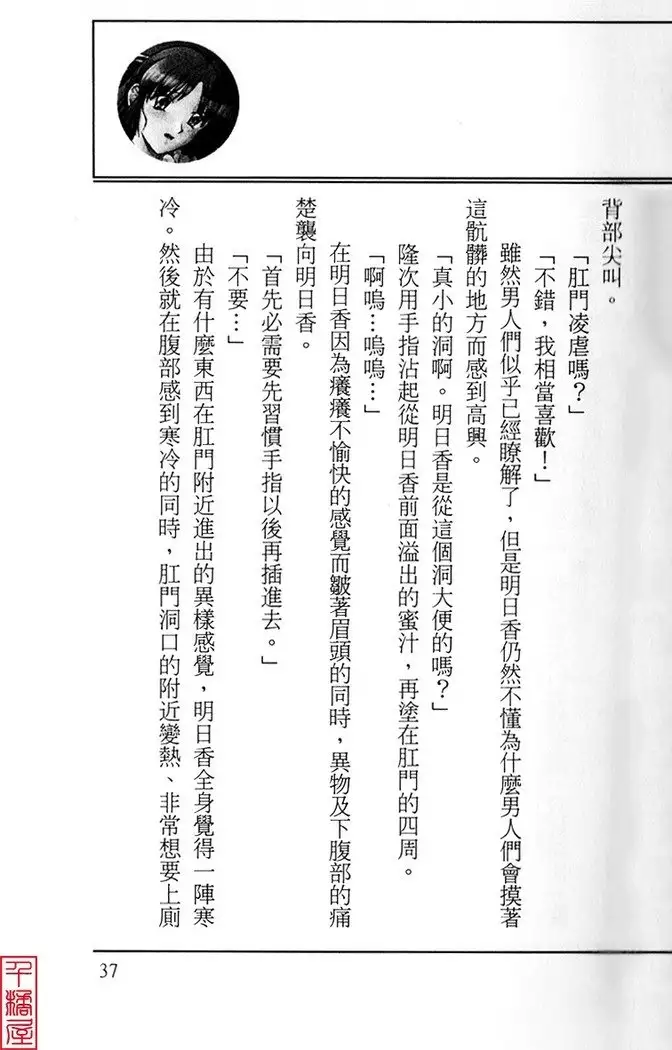 背部尖叫。

「肛門凌虐嗎?」

「不錯,我相當喜歡!」

雖然男人們似乎已經瞭解了,但是明日香仍然不懂為什麼男人們會摸著這骯髒的地方而感到高興。

「真小的洞啊。明日香是從這個洞大便的嗎?」

隆次用手指沾起從明日香前面溢出的蜜汁,再塗在肛門的四周。

「啊嗚…嗚嗚…」

在明日香因為癢癢不愉快的感覺而皺著眉頭的同時,異物及下腹部的痛楚襲向明日香。

「首先必需要先習慣手指以後再插進去。」

「不要…」

由於有什麼東西在肛門附近進出的異樣感覺,明日香全身覺得一陣寒冷。然後就在腹部感到寒冷的同時,肛門洞口的附近變熱、非常想要上廁

37

千橋屋